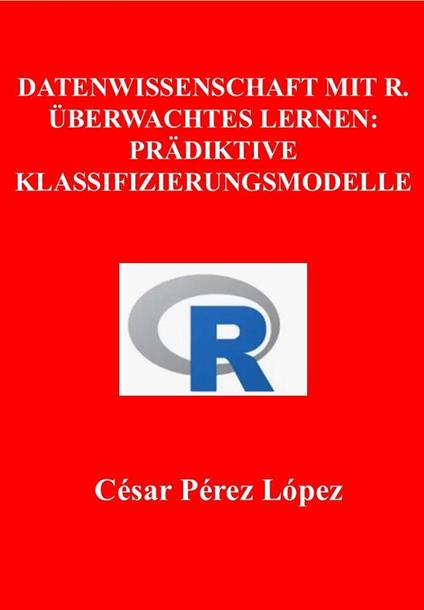 DATENWISSENSCHAFT MIT R. ÜBERWACHTES LERNEN: PRÄDIKTIVE KLASSIFIZIERUNGSMODELLE

R

César Pérez López